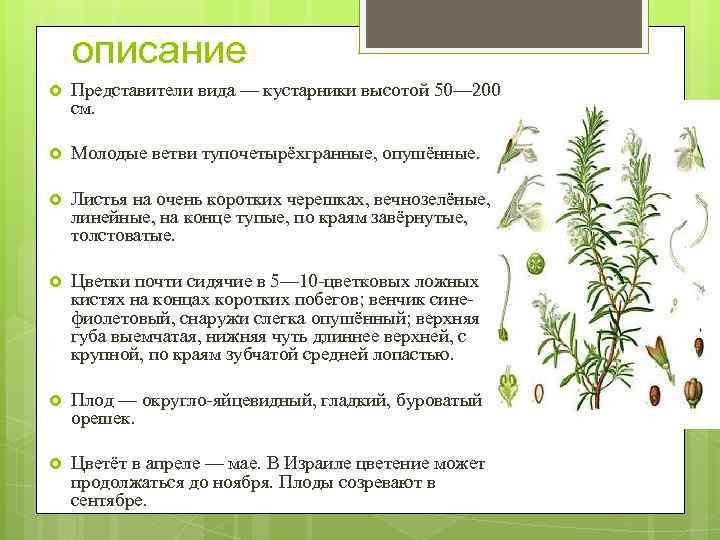 описание

Представители вида — кустарники высотой 50—200 см.

Молодые ветви тупочетырёхгранные, опушённые.

Листья на очень коротких черешках, вечнозелёные, линейные, на конце тупые, по краям завёрнутые, толстоватые.

Цветки почти сидячие в 5—10-цветковых ложных кистях на концах коротких побегов; венчик сине-фиолетовый, снаружи слегка опушённый; верхняя губа выемчатая, нижняя чуть длиннее верхней, с крупной, по краям зубчатой средней лопастью.

Плод — округло-яйцевидный, гладкий, буроватый орешек.

Цветёт в апреле — мае. В Израиле цветение может продолжаться до ноября. Плоды созревают в сентябре.